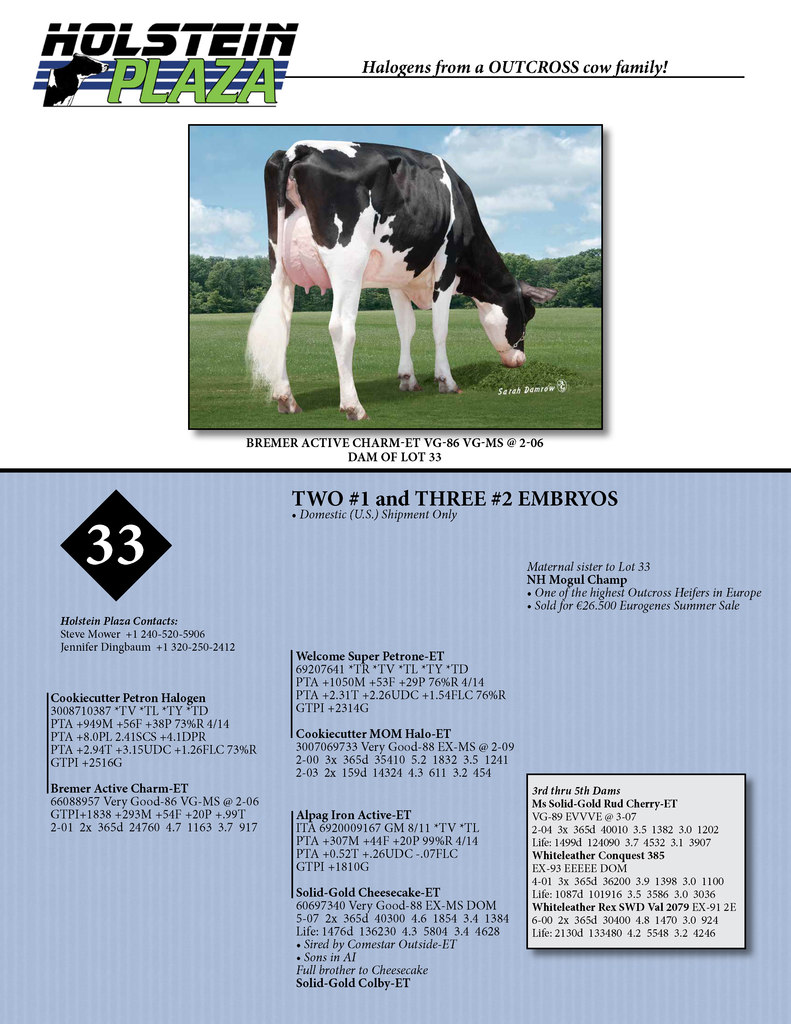 HOLSTEIN PLAZA

Halogens from a OUTCROSS cow family!

Sarah Damrow

BREMER ACTIVE CHARM-ET VG-86 VG-MS @ 2-06
DAM OF LOT 33

33

TWO #1 and THREE #2 EMBRYOS
• Domestic (U.S.) Shipment Only

Maternal sister to Lot 33
NH Mogul Champ
• One of the highest Outcross Heifers in Europe
• Sold for €26.500 Eurogenes Summer Sale

Holstein Plaza Contacts:
Steve Mower +1 240-520-5906
Jennifer Dingbaum +1 320-250-2412

Cookiecutter Petron Halogen
3008710387 *TV *TL *TY *TD
PTA +949M +56F +38P 73%R 4/14
PTA +8.0PL 2.41SCS +4.1DPR
PTA +2.94T +3.15UDC +1.26FLC 73%R
GTPI +2516G

Bremer Active Charm-ET
66088957 Very Good-86 VG-MS @ 2-06
GTPI+1838 +293M +54F +20P +.99T
2-01 2x 365d 24760 4.7 1163 3.7 917

Welcome Super Petrone-ET
69207641 *TR *TV *TL *TY *TD
PTA +1050M +53F +29P 76%R 4/14
PTA +2.31T +2.26UDC +1.54FLC 76%R
GTPI +2314G

Cookiecutter MOM Halo-ET
3007069733 Very Good-88 EX-MS @ 2-09
2-00 3x 365d 35410 5.2 1832 3.5 1241
2-03 2x 159d 14324 4.3 611 3.2 454

Alpag Iron Active-ET
ITA 6920009167 GM 8/11 *TV *TL
PTA +307M +44F +20P 99%R 4/14
PTA +0.52T +.26UDC -.07FLC
GTPI +1810G

Solid-Gold Cheesecake-ET
60697340 Very Good-88 EX-MS DOM
5-07 2x 365d 40300 4.6 1854 3.4 1384
Life: 1476d 136230 4.3 5804 3.4 4628
• Sired by Comestar Outside-ET
• Sons in AI
Full brother to Cheesecake
Solid-Gold Colby-ET

3rd thru 5th Dams
Ms Solid-Gold Rud Cherry-ET
VG-89 EVVVE @ 3-07
2-04 3x 365d 40010 3.5 1382 3.0 1202
Life: 1499d 124090 3.7 4532 3.1 3907
Whiteleather Conquest 385
EX-93 EEEEE DOM
4-01 3x 365d 36200 3.9 1398 3.0 1100
Life: 1087d 101916 3.5 3586 3.0 3036
Whiteleather Rex SWD Val 2079 EX-91 2E
6-00 2x 365d 30400 4.8 1470 3.0 924
Life: 2130d 133480 4.2 5548 3.2 4246